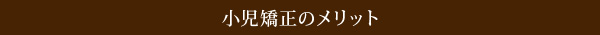 小児矯正のメリット